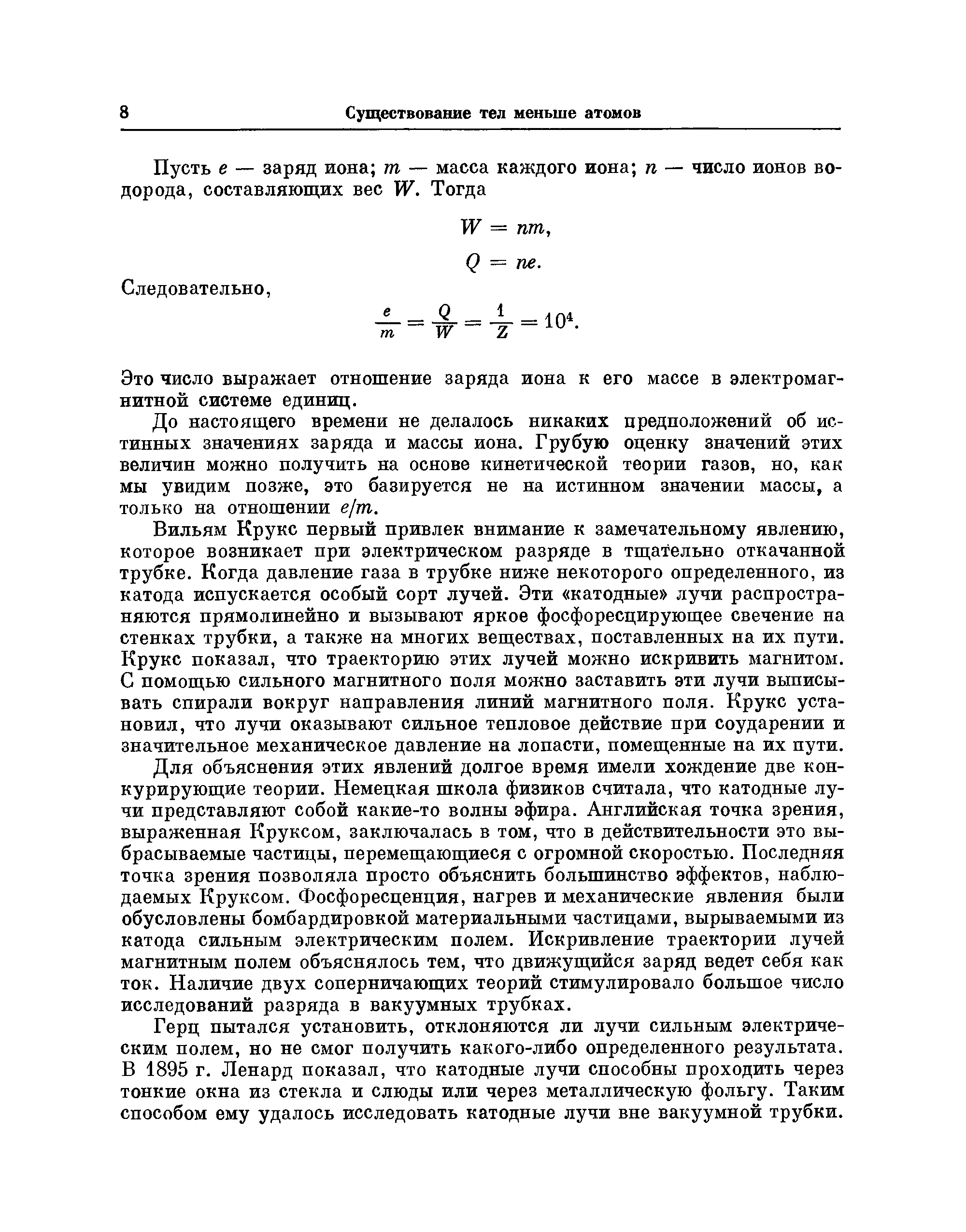 8 Существование тел меньше атомов

Пусть $e$ — заряд иона; $m$ — масса каждого иона; $n$ — число ионов водорода, составляющих вес $W$. Тогда

$W = nm,$

$Q = ne.$

Следовательно,

$\frac{e}{m} = \frac{Q}{W} = \frac{1}{Z} = 10^4.$

Это число выражает отношение заряда иона к его массе в электромагнитной системе единиц.

До настоящего времени не делалось никаких предположений об истинных значениях заряда и массы иона. Грубую оценку значений этих величин можно получить на основе кинетической теории газов, но, как мы увидим позже, это базируется не на истинном значении массы, а только на отношении $e/m$.

Вильям Крукс первый привлек внимание к замечательному явлению, которое возникает при электрическом разряде в тщательно откачанной трубке. Когда давление газа в трубке ниже некоторого определенного, из катода испускается особый сорт лучей. Эти «катодные» лучи распространяются прямолинейно и вызывают яркое фосфоресцирующее свечение на стенках трубки, а также на многих веществах, поставленных на их пути. Крукс показал, что траекторию этих лучей можно искривить магнитом. С помощью сильного магнитного поля можно заставить эти лучи выписывать спирали вокруг направления линий магнитного поля. Крукс установил, что лучи оказывают сильное тепловое действие при соударении и значительное механическое давление на лопасти, помещенные на их пути.

Для объяснения этих явлений долгое время имели хождение две конкурирующие теории. Немецкая школа физиков считала, что катодные лучи представляют собой какие-то волны эфира. Английская точка зрения, выраженная Круксом, заключалась в том, что в действительности это выбрасываемые частицы, перемещающиеся с огромной скоростью. Последняя точка зрения позволяла просто объяснить большинство эффектов, наблюдаемых Круксом. Фосфоресценция, нагрев и механические явления были обусловлены бомбардировкой материальными частицами, вырываемыми из катода сильным электрическим полем. Искривление траектории лучей магнитным полем объяснялось тем, что движущийся заряд ведет себя как ток. Наличие двух соперничающих теорий стимулировало большое число исследований разряда в вакуумных трубках.

Герц пытался установить, отклоняются ли лучи сильным электрическим полем, но не смог получить какого-либо определенного результата. В 1895 г. Ленард показал, что катодные лучи способны проходить через тонкие окна из стекла и слюды или через металлическую фольгу. Таким способом ему удалось исследовать катодные лучи вне вакуумной трубки.